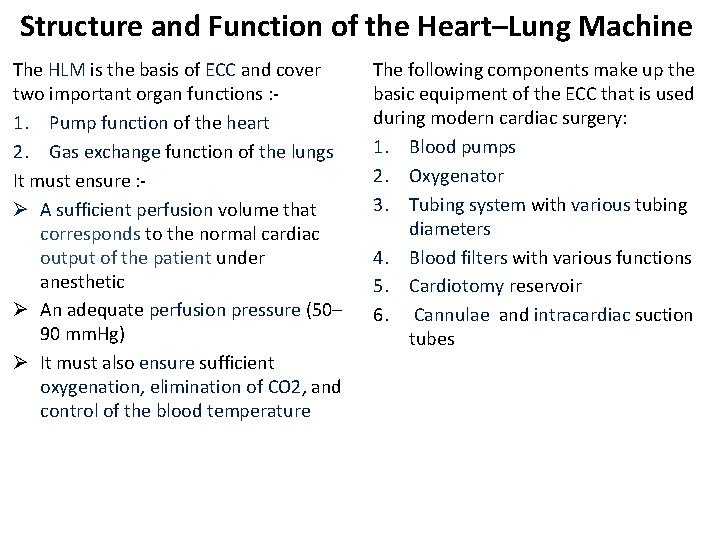 Structure and Function of the Heart–Lung Machine

The HLM is the basis of ECC and cover two important organ functions :-

1. Pump function of the heart
2. Gas exchange function of the lungs

It must ensure :-

➢ A sufficient perfusion volume that corresponds to the normal cardiac output of the patient under anesthetic
➢ An adequate perfusion pressure (50–90 mmHg)
➢ It must also ensure sufficient oxygenation, elimination of CO2, and control of the blood temperature

The following components make up the basic equipment of the ECC that is used during modern cardiac surgery:

1. Blood pumps
2. Oxygenator
3. Tubing system with various tubing diameters
4. Blood filters with various functions
5. Cardiotomy reservoir
6. Cannulae and intracardiac suction tubes